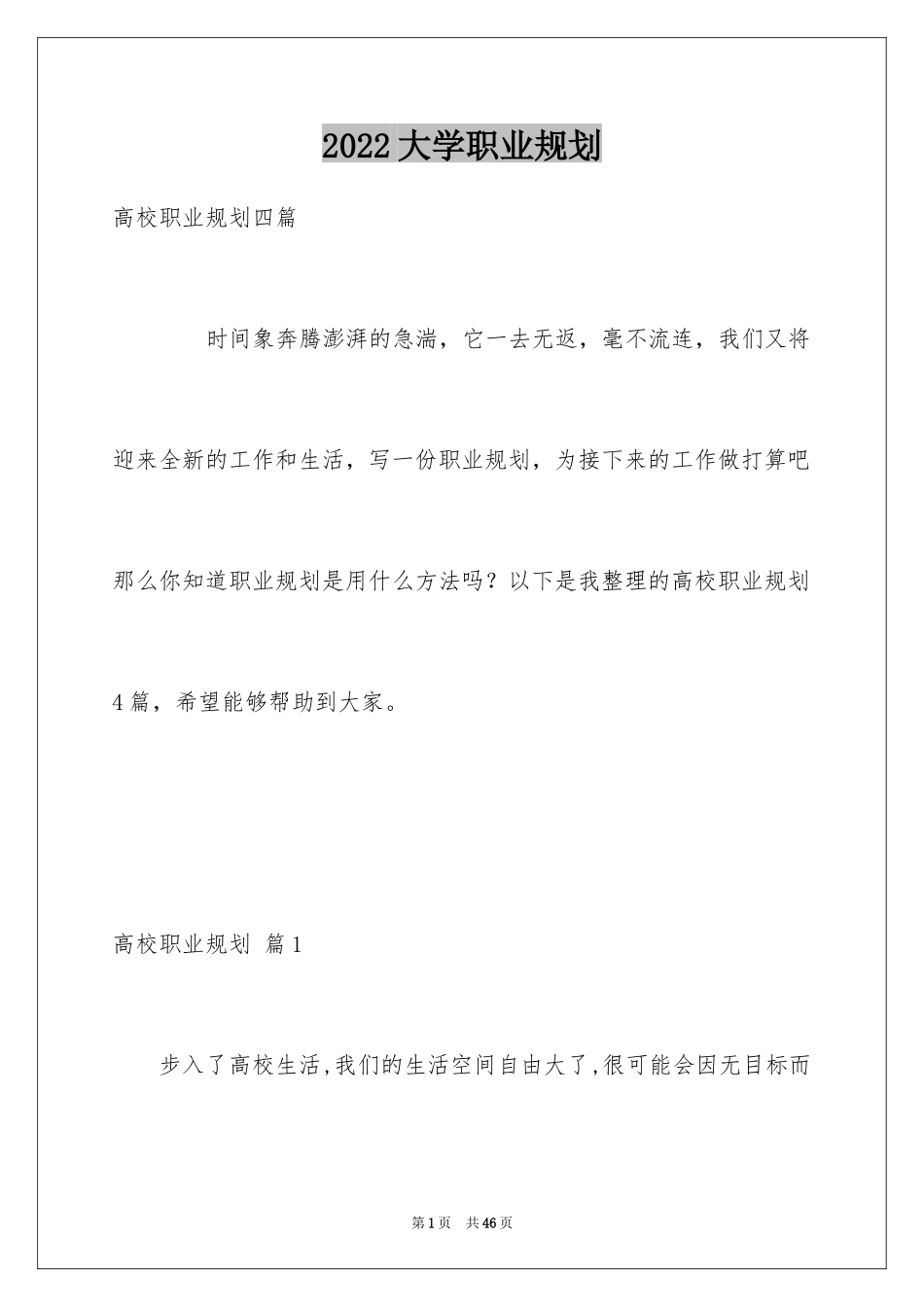 2022大学职业规划

高校职业规划四篇

时间象奔腾澎湃的急湍，它一去无返，毫不流连，我们又将迎来全新的工作和生活，写一份职业规划，为接下来的工作做打算吧那么你知道职业规划是用什么方法吗？以下是我整理的高校职业规划4篇，希望能够帮助到大家。

高校职业规划 篇1

步入了高校生活,我们的生活空间自由大了,很可能会因无目标而

第1页 共46页